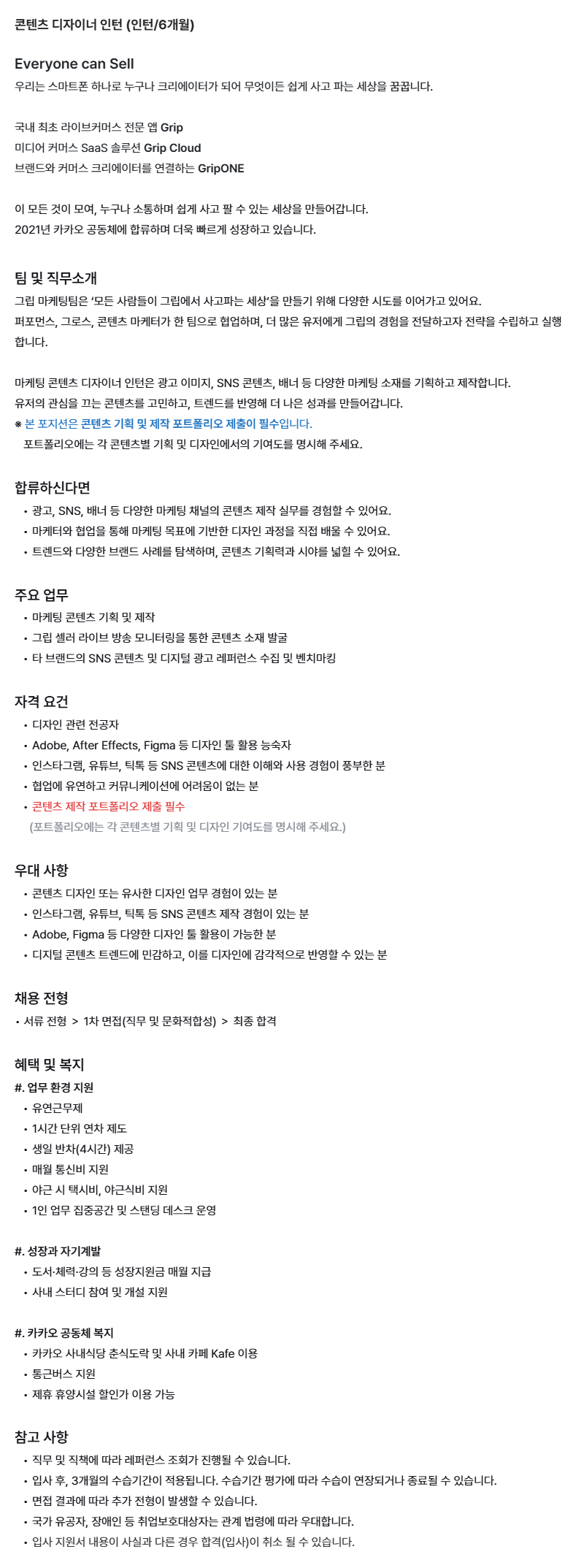 콘텐츠 디자이너 인턴 (인턴/6개월)

Everyone can Sell

우리는 스마트폰 하나로 누구나 크리에이터가 되어 무엇이든 쉽게 사고 파는 세상을 꿈꿉니다.

국내 최초 라이브커머스 전문 앱 Grip
미디어 커머스 SaaS 솔루션 Grip Cloud
브랜드와 커머스 크리에이터를 연결하는 GripONE

이 모든 것이 모여, 누구나 소통하며 쉽게 사고 팔 수 있는 세상을 만들어갑니다.
2021년 카카오 공동체에 합류하며 더욱 빠르게 성장하고 있습니다.

팀 및 직무소개

그립 마케팅팀은 '모든 사람들이 그립에서 사고파는 세상'을 만들기 위해 다양한 시도를 이어가고 있어요.
퍼포먼스, 그로스, 콘텐츠 마케터가 한 팀으로 협업하며, 더 많은 유저에게 그립의 경험을 전달하고자 전략을 수립하고 실행합니다.

마케팅 콘텐츠 디자이너 인턴은 광고 이미지, SNS 콘텐츠, 배너 등 다양한 마케팅 소재를 기획하고 제작합니다.
유저의 관심을 끄는 콘텐츠를 고민하고, 트렌드를 반영해 더 나은 성과를 만들어갑니다.
※ 본 포지션은 콘텐츠 기획 및 제작 포트폴리오 제출이 필수입니다.
포트폴리오에는 각 콘텐츠별 기획 및 디자인에서의 기여도를 명시해 주세요.

합류하신다면

• 광고, SNS, 배너 등 다양한 마케팅 채널의 콘텐츠 제작 실무를 경험할 수 있어요.
• 마케터와 협업을 통해 마케팅 목표에 기반한 디자인 과정을 직접 배울 수 있어요.
• 트렌드와 다양한 브랜드 사례를 탐색하며, 콘텐츠 기획력과 시야를 넓힐 수 있어요.

주요 업무

• 마케팅 콘텐츠 기획 및 제작
• 그립 셀러 라이브 방송 모니터링을 통한 콘텐츠 소재 발굴
• 타 브랜드의 SNS 콘텐츠 및 디지털 광고 레퍼런스 수집 및 벤치마킹

자격 요건

• 디자인 관련 전공자
• Adobe, After Effects, Figma 등 디자인 툴 활용 능숙자
• 인스타그램, 유튜브, 틱톡 등 SNS 콘텐츠에 대한 이해와 사용 경험이 풍부한 분
• 협업에 유연하고 커뮤니케이션에 어려움이 없는 분
• 콘텐츠 제작 포트폴리오 제출 필수
(포트폴리오에는 각 콘텐츠별 기획 및 디자인 기여도를 명시해 주세요.)

우대 사항

• 콘텐츠 디자인 또는 유사한 디자인 업무 경험이 있는 분
• 인스타그램, 유튜브, 틱톡 등 SNS 콘텐츠 제작 경험이 있는 분
• Adobe, Figma 등 다양한 디자인 툴 활용이 가능한 분
• 디지털 콘텐츠 트렌드에 민감하고, 이를 디자인에 감각적으로 반영할 수 있는 분

채용 전형

• 서류 전형 > 1차 면접(직무 및 문화적합성) > 최종 합격

혜택 및 복지

#. 업무 환경 지원
• 유연근무제
• 1시간 단위 연차 제도
• 생일 반차(4시간) 제공
• 매월 통신비 지원
• 야근 시 택시비, 야근식비 지원
• 1인 업무 집중공간 및 스탠딩 데스크 운영

#. 성장과 자기계발
• 도서·체력·강의 등 성장지원금 매월 지급
• 사내 스터디 참여 및 개설 지원

#. 카카오 공동체 복지
• 카카오 사내식당 춘식도락 및 사내 카페 Kafe 이용
• 통근버스 지원
• 제휴 휴양시설 할인가 이용 가능

참고 사항

• 직무 및 직책에 따라 레퍼런스 조회가 진행될 수 있습니다.
• 입사 후, 3개월의 수습기간이 적용됩니다. 수습기간 평가에 따라 수습이 연장되거나 종료될 수 있습니다.
• 면접 결과에 따라 추가 전형이 발생할 수 있습니다.
• 국가 유공자, 장애인 등 취업보호대상자는 관계 법령에 따라 우대합니다.
• 입사 지원서 내용이 사실과 다른 경우 합격(입사)이 취소 될 수 있습니다.